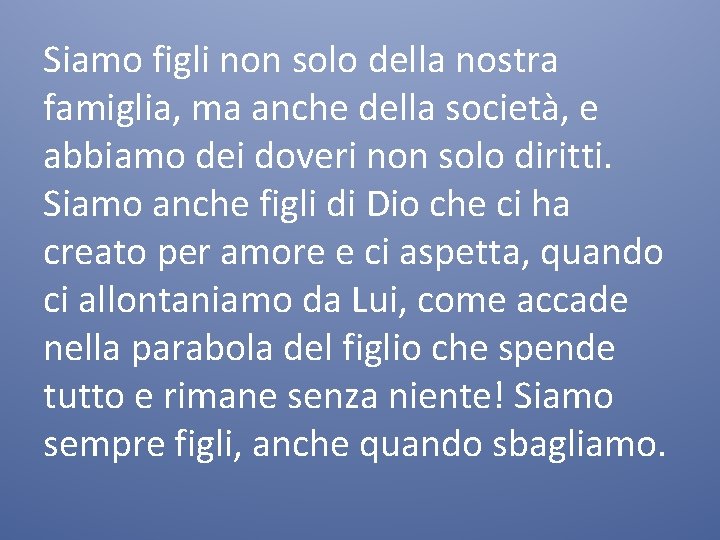 Siamo figli non solo della nostra famiglia, ma anche della società, e abbiamo dei doveri non solo diritti. Siamo anche figli di Dio che ci ha creato per amore e ci aspetta, quando ci allontaniamo da Lui, come accade nella parabola del figlio che spende tutto e rimane senza niente! Siamo sempre figli, anche quando sbagliamo.